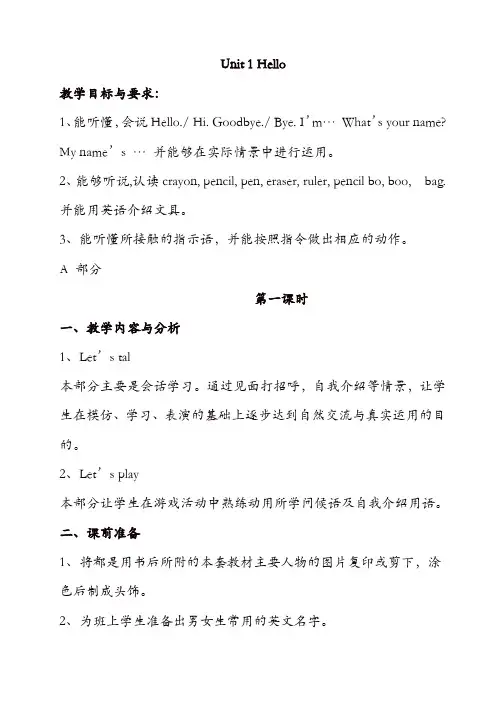 Unit 1 Hello

教学目标与要求:

1、能听懂，会说 Hello./ Hi. Goodbye./ Bye. I'm… What's your name? My name's … 并能够在实际情景中进行运用。

2、能够听说,认读 crayon, pencil, pen, eraser, ruler, pencil bo, boo, bag. 并能用英语介绍文具。

3、能听懂所接触的指示语，并能按照指令做出相应的动作。

A 部分

第一课时

一、教学内容与分析

1、Let's tal

本部分主要是会话学习。通过见面打招呼，自我介绍等情景，让学生在模仿、学习、表演的基础上逐步达到自然交流与真实运用的目的。

2、Let's play

本部分让学生在游戏活动中熟练动用所学问候语及自我介绍用语。

二、课前准备

1、将都是用书后所附的本套教材主要人物的图片复印或剪下，涂色后制成头饰。

2、为班上学生准备出男女生常用的英文名字。